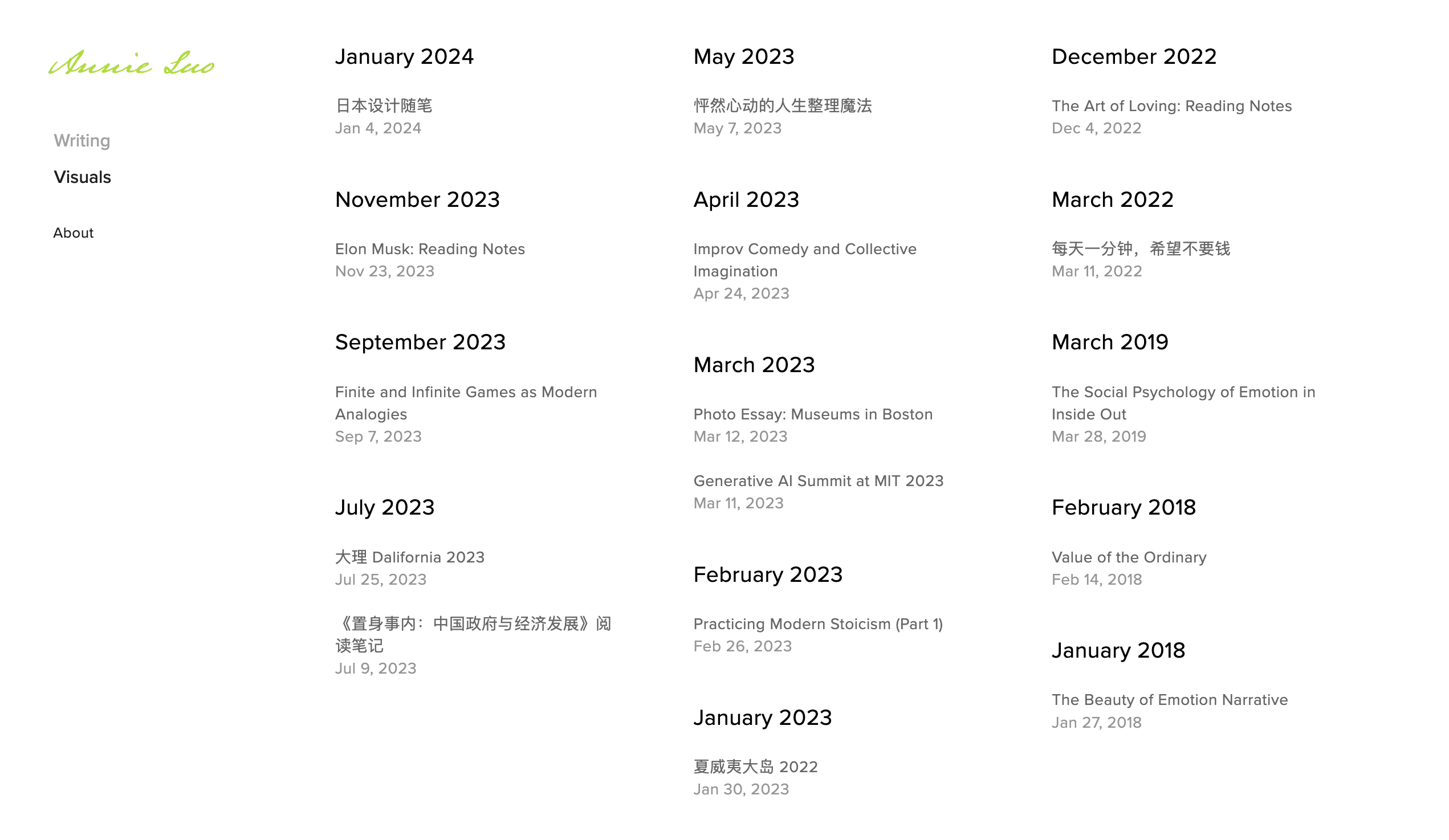 Annie Luo

Writing

Visuals

About

January 2024

日本设计随笔
Jan 4, 2024

November 2023

Elon Musk: Reading Notes
Nov 23, 2023

September 2023

Finite and Infinite Games as Modern Analogies
Sep 7, 2023

July 2023

大理 Dalifornia 2023
Jul 25, 2023

《置身事内：中国政府与经济发展》阅读笔记
Jul 9, 2023

May 2023

怦然心动的人生整理魔法
May 7, 2023

April 2023

Improv Comedy and Collective Imagination
Apr 24, 2023

March 2023

Photo Essay: Museums in Boston
Mar 12, 2023

Generative AI Summit at MIT 2023
Mar 11, 2023

February 2023

Practicing Modern Stoicism (Part 1)
Feb 26, 2023

January 2023

夏威夷大岛 2022
Jan 30, 2023

December 2022

The Art of Loving: Reading Notes
Dec 4, 2022

March 2022

每天一分钟，希望不要钱
Mar 11, 2022

March 2019

The Social Psychology of Emotion in Inside Out
Mar 28, 2019

February 2018

Value of the Ordinary
Feb 14, 2018

January 2018

The Beauty of Emotion Narrative
Jan 27, 2018